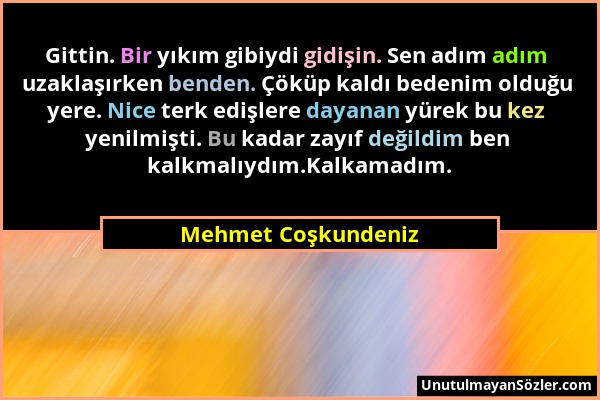 Gittin. Bir yıkım gibiydi gidişin. Sen adım adım uzaklaşırken benden. Çöküp kaldı bedenim olduğu yere. Nice terk edişlere dayanan yürek bu kez yenilmişti. Bu kadar zayıf değildim ben kalkmalıydım.Kalkamadım.

Mehmet Coşkundeniz

UnutulmayanSözler.com